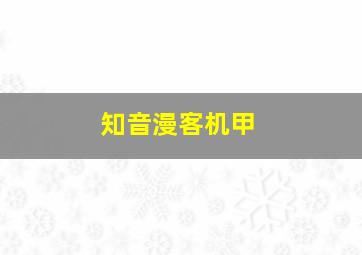 知音漫客机甲